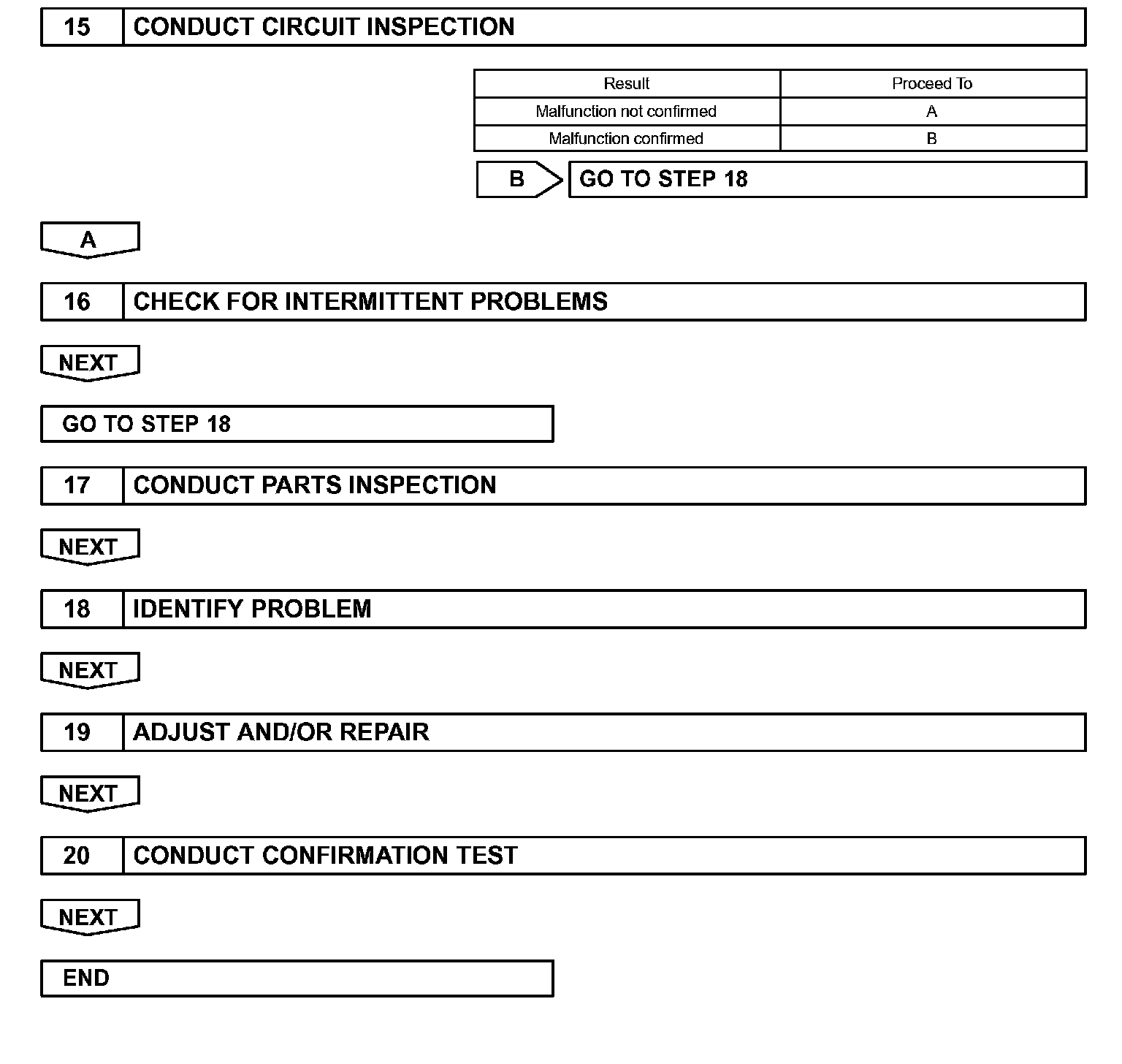 15 CONDUCT CIRCUIT INSPECTION

| Result | Proceed To |
|---|---|
| Malfunction not confirmed | A |
| Malfunction confirmed | B |

B GO TO STEP 18

A

16 CHECK FOR INTERMITTENT PROBLEMS

NEXT

GO TO STEP 18

17 CONDUCT PARTS INSPECTION

NEXT

18 IDENTIFY PROBLEM

NEXT

19 ADJUST AND/OR REPAIR

NEXT

20 CONDUCT CONFIRMATION TEST

NEXT

END